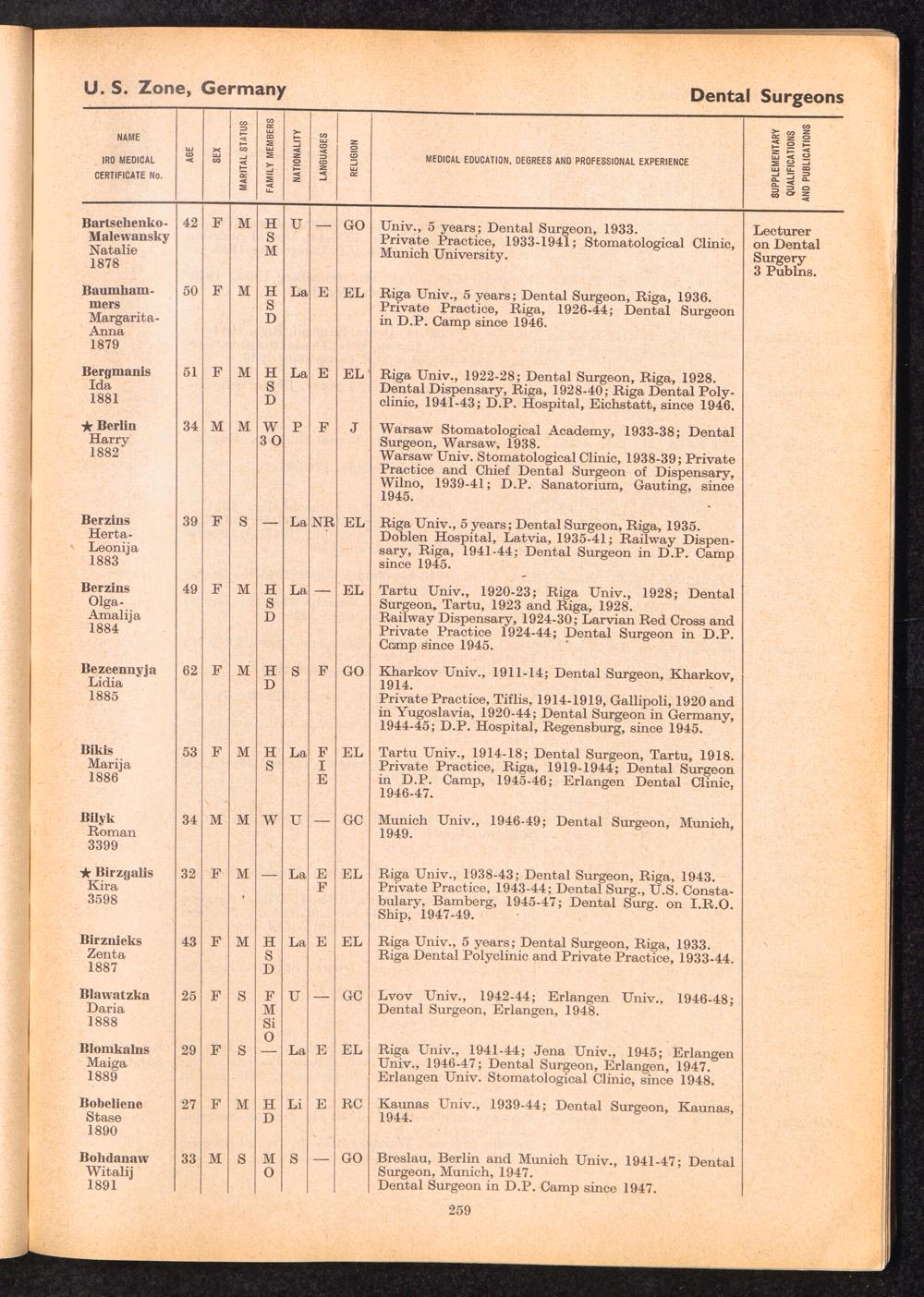 U. S. Zone, Germany

Dental Surgeons

| NAME IRO MEDICAL CERTIFICATE No. | AGE | SEX | MARITAL STATUS | FAMILY MEMBERS | NATIONALITY | LANGUAGES | RELIGION | MEDICAL EDUCATION, DEGREES AND PROFESSIONAL EXPERIENCE | SUPPLEMENTARY QUALIFICATIONS AND PUBLICATIONS |
|---|---|---|---|---|---|---|---|---|---|
| Bartschenko-Malewansky Natalie 1878 | 42 | F | M | H S M | U | — | GO | Univ., 5 years; Dental Surgeon, 1933. Private Practice, 1933-1941; Stomatological Clinic, Munich University. | Lecturer on Dental Surgery 3 Publns. |
| Baumhammers Margarita-Anna 1879 | 50 | F | M | H S D | La | E | EL | Riga Univ., 5 years; Dental Surgeon, Riga, 1936. Private Practice, Riga, 1926-44; Dental Surgeon in D.P. Camp since 1946. | |
| Bergmanis Ida 1881 | 51 | F | M | H S D | La | E | EL | Riga Univ., 1922-28; Dental Surgeon, Riga, 1928. Dental Dispensary, Riga, 1928-40; Riga Dental Polyclinic, 1941-43; D.P. Hospital, Eichstatt, since 1946. | |
| ★ Berlin Harry 1882 | 34 | M | M | W 3 O | P | F | J | Warsaw Stomatological Academy, 1933-38; Dental Surgeon, Warsaw, 1938. Warsaw Univ. Stomatological Clinic, 1938-39; Private Practice and Chief Dental Surgeon of Dispensary, Wilno, 1939-41; D.P. Sanatorium, Gauting, since 1945. | |
| Berzins Herta-Leonija 1883 | 39 | F | S | — | La | NR | EL | Riga Univ., 5 years; Dental Surgeon, Riga, 1935. Doblen Hospital, Latvia, 1935-41; Railway Dispensary, Riga, 1941-44; Dental Surgeon in D.P. Camp since 1945. | |
| Berzins Olga-Amalija 1884 | 49 | F | M | H S D | La | — | EL | Tartu Univ., 1920-23; Riga Univ., 1928; Dental Surgeon, Tartu, 1923 and Riga, 1928. Railway Dispensary, 1924-30; Larvian Red Cross and Private Practice 1924-44; Dental Surgeon in D.P. Camp since 1945. | |
| Bezeennyja Lidia 1885 | 62 | F | M | H D | S | F | GO | Kharkov Univ., 1911-14; Dental Surgeon, Kharkov, 1914. Private Practice, Tiflis, 1914-1919, Gallipoli, 1920 and in Yugoslavia, 1920-44; Dental Surgeon in Germany, 1944-45; D.P. Hospital, Regensburg, since 1945. | |
| Bikis Marija 1886 | 53 | F | M | H S | La | F I E | EL | Tartu Univ., 1914-18; Dental Surgeon, Tartu, 1918. Private Practice, Riga, 1919-1944; Dental Surgeon in D.P. Camp, 1945-46; Erlangen Dental Clinic, 1946-47. | |
| Bilyk Roman 3399 | 34 | M | M | W | U | — | GC | Munich Univ., 1946-49; Dental Surgeon, Munich, 1949. | |
| ★ Birzgalis Kira 3598 | 32 | F | M | — | La | E F | EL | Riga Univ., 1938-43; Dental Surgeon, Riga, 1943. Private Practice, 1943-44; Dental Surg., U.S. Constabulary, Bamberg, 1945-47; Dental Surg. on I.R.O. Ship, 1947-49. | |
| Birznieks Zenta 1887 | 43 | F | M | H S D | La | E | EL | Riga Univ., 5 years; Dental Surgeon, Riga, 1933. Riga Dental Polyclinic and Private Practice, 1933-44. | |
| Blawatzka Daria 1888 | 25 | F | S | F M Si O | U | — | GC | Lvov Univ., 1942-44; Erlangen Univ., 1946-48; Dental Surgeon, Erlangen, 1948. | |
| Blomkalns Maiga 1889 | 29 | F | S | — | La | E | EL | Riga Univ., 1941-44; Jena Univ., 1945; Erlangen Univ., 1946-47; Dental Surgeon, Erlangen, 1947. Erlangen Univ. Stomatological Clinic, since 1948. | |
| Bobeliene Stase 1890 | 27 | F | M | H D | Li | E | RC | Kaunas Univ., 1939-44; Dental Surgeon, Kaunas, 1944. | |
| Bohdanaw Witalij 1891 | 33 | M | S | M O | S | — | GO | Breslau, Berlin and Munich Univ., 1941-47; Dental Surgeon, Munich, 1947. Dental Surgeon in D.P. Camp since 1947. | |

259